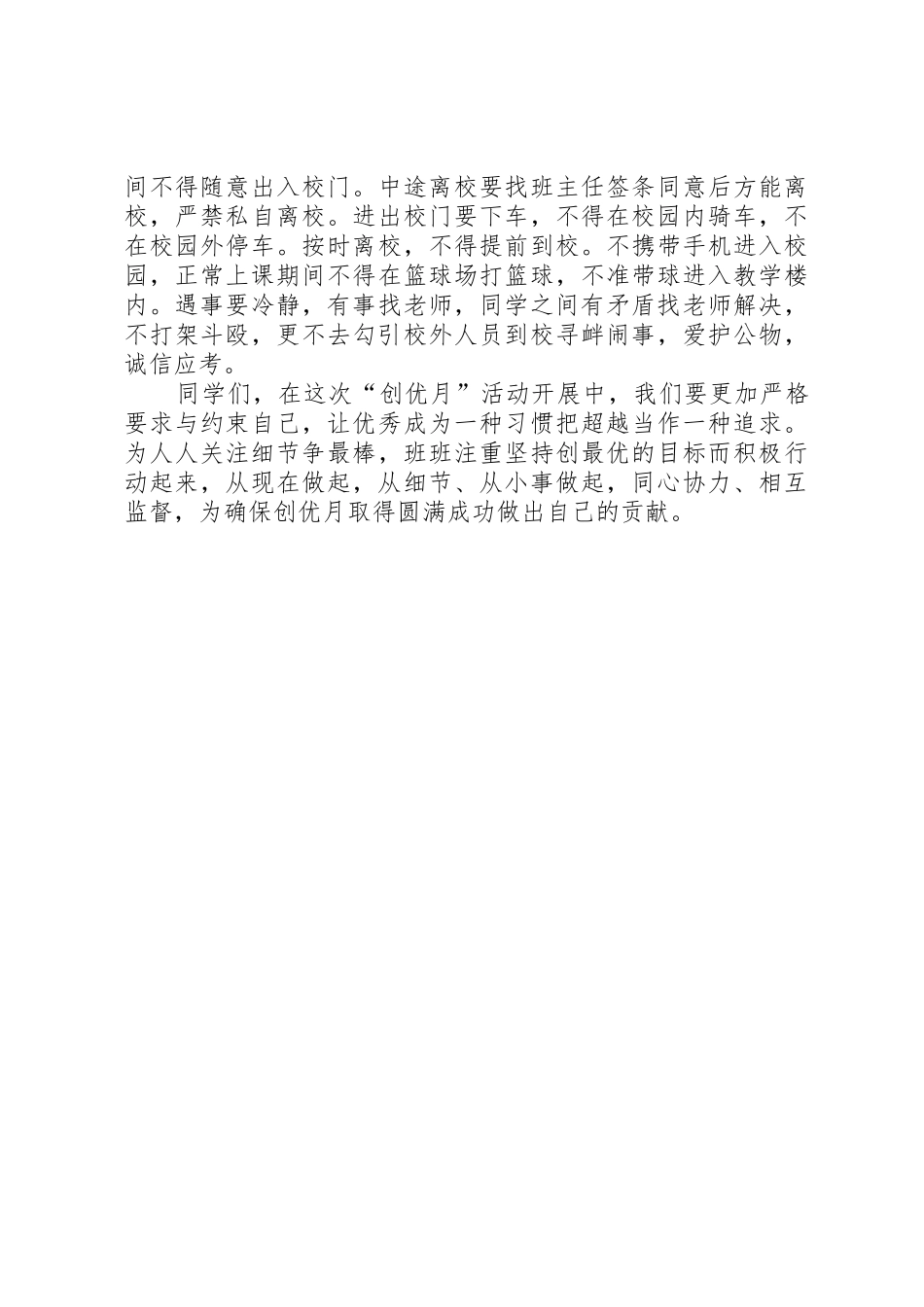 间不得随意出入校门。中途离校要找班主任签条同意后方能离校，严禁私自离校。进出校门要下车，不得在校园内骑车，不在校园外停车。按时离校，不得提前到校。不携带手机进入校园，正常上课期间不得在篮球场打篮球，不准带球进入教学楼内。遇事要冷静，有事找老师，同学之间有矛盾找老师解决，不打架斗殴，更不去勾引校外人员到校寻衅闹事，爱护公物，诚信应考。

同学们，在这次“创优月”活动开展中，我们要更加严格要求与约束自己，让优秀成为一种习惯把超越当作一种追求。为人人关注细节争最棒，班班注重坚持创最优的目标而积极行动起来，从现在做起，从细节、从小事做起，同心协力、相互监督，为确保创优月取得圆满成功做出自己的贡献。